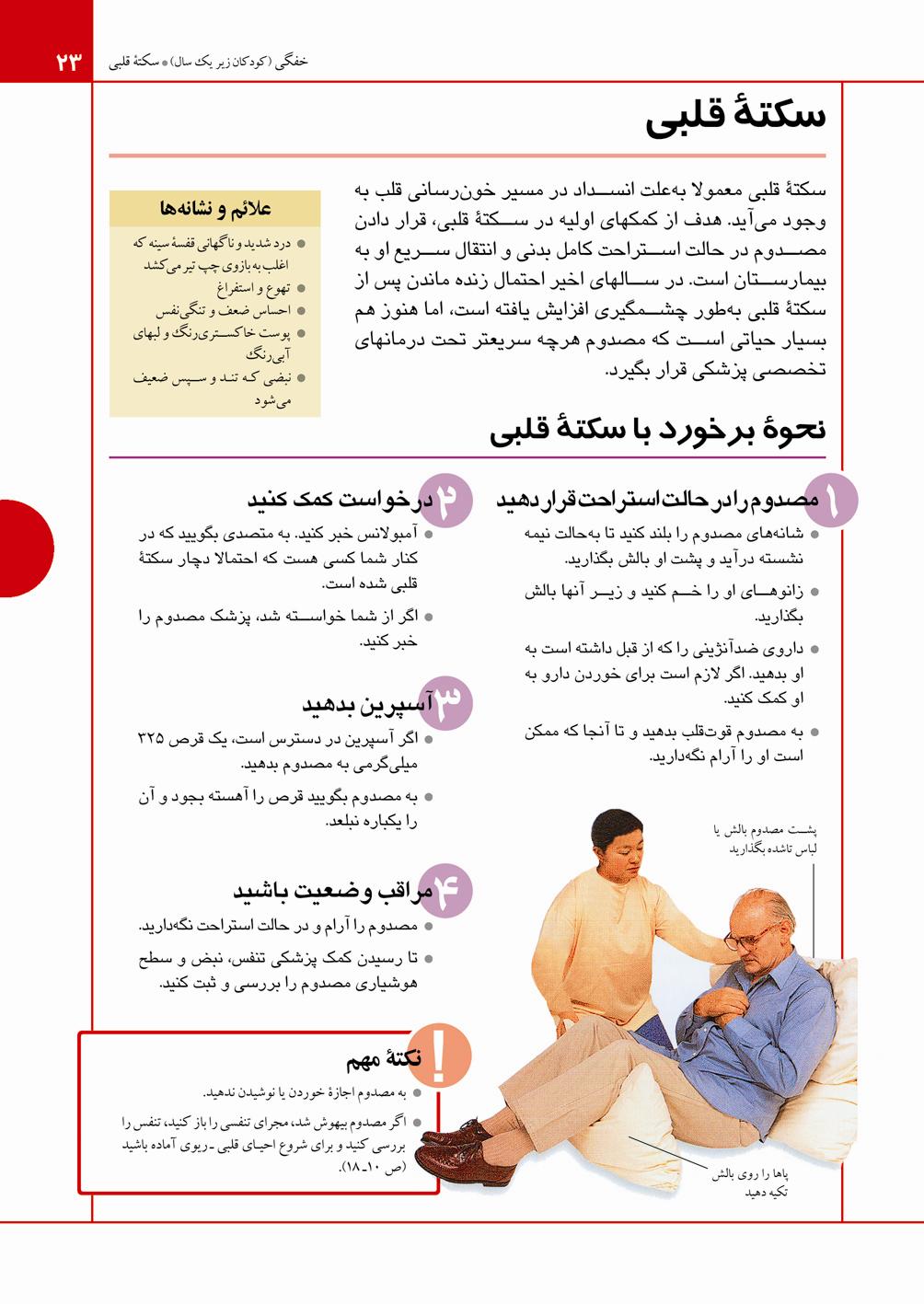 ۲۳ خفگی (کودکان زیر یک سال) ● سکتهٔ قلبی

سکتهٔ قلبی

سکتهٔ قلبی معمولا به‌علت انسداد در مسیر خون‌رسانی قلب به وجود می‌آید. هدف از کمکهای اولیه در سکتهٔ قلبی، قرار دادن مصدوم در حالت استراحت کامل بدنی و انتقال سریع او به بیمارستان است. در سالهای اخیر احتمال زنده ماندن پس از سکتهٔ قلبی به‌طور چشمگیری افزایش یافته است، اما هنوز هم بسیار حیاتی است که مصدوم هرچه سریعتر تحت درمانهای تخصصی پزشکی قرار بگیرد.

علائم و نشانه‌ها
● درد شدید و ناگهانی قفسهٔ سینه که اغلب به بازوی چپ تیر می‌کشد
● تهوع و استفراغ
● احساس ضعف و تنگی‌نفس
● پوست خاکستری‌رنگ و لبهای آبی‌رنگ
● نبضی که تند و سپس ضعیف می‌شود

نحوهٔ برخورد با سکتهٔ قلبی

۱ مصدوم را در حالت استراحت قرار دهید
● شانه‌های مصدوم را بلند کنید تا به‌حالت نیمه نشسته درآید و پشت او بالش بگذارید.
● زانوهای او را خم کنید و زیر آنها بالش بگذارید.
● داروی ضدآنژینی را که از قبل داشته است به او بدهید. اگر لازم است برای خوردن دارو به او کمک کنید.
● به مصدوم قوت‌قلب بدهید و تا آنجا که ممکن است او را آرام نگه‌دارید.

۲ درخواست کمک کنید
● آمبولانس خبر کنید. به متصدی بگویید که در کنار شما کسی هست که احتمالا دچار سکتهٔ قلبی شده است.
● اگر از شما خواسته شد، پزشک مصدوم را خبر کنید.

۳ آسپرین بدهید
● اگر آسپرین در دسترس است، یک قرص ۳۲۵ میلی‌گرمی به مصدوم بدهید.
● به مصدوم بگویید قرص را آهسته بجود و آن را یکباره نبلعد.

۴ مراقب وضعیت باشید
● مصدوم را آرام و در حالت استراحت نگه‌دارید.
● تا رسیدن کمک پزشکی تنفس، نبض و سطح هوشیاری مصدوم را بررسی و ثبت کنید.

پشت مصدوم بالش یا لباس تاشده بگذارید

پاها را روی بالش تکیه دهید

! نکتهٔ مهم
● به مصدوم اجازهٔ خوردن یا نوشیدن ندهید.
● اگر مصدوم بیهوش شد، مجرای تنفسی را باز کنید، تنفس را بررسی کنید و برای شروع احیای قلبی ـ ریوی آماده باشید (ص ۱۰ـ۱۸).